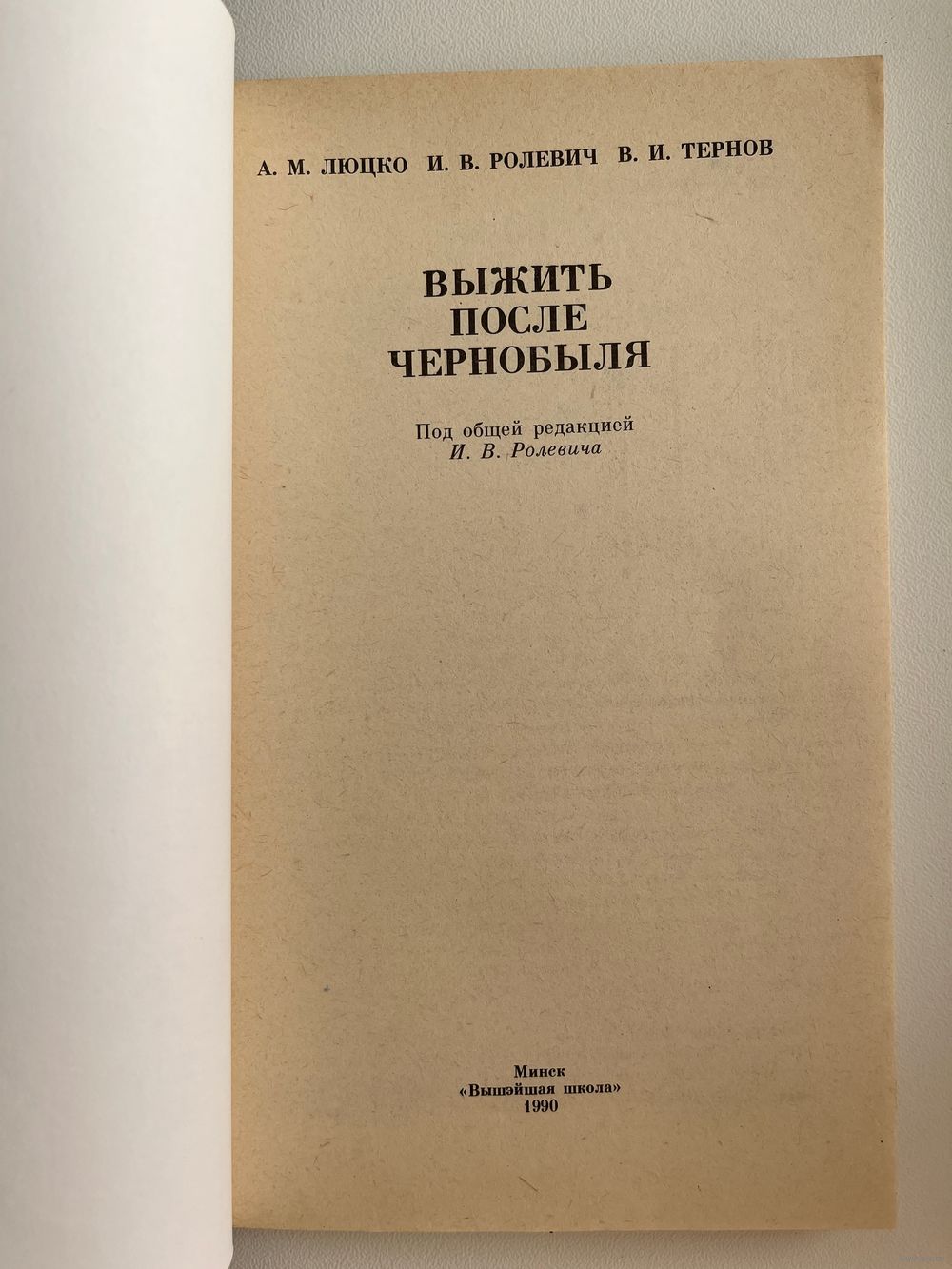 А. М. ЛЮЦКО И. В. РОЛЕВИЧ В. И. ТЕРНОВ

ВЫЖИТЬ
ПОСЛЕ
ЧЕРНОБЫЛЯ

Под общей редакцией
И. В. Ролевича

Минск
«Вышэйшая школа»
1990